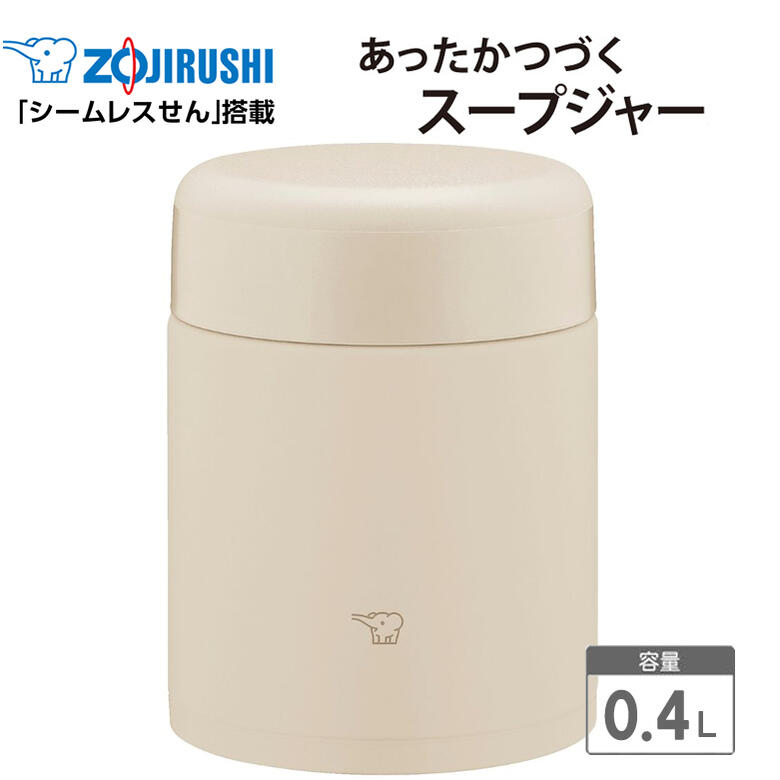 ZOJIRUSHI
「シームレスせん」搭載

あったかつづく
スープジャー

容量
0.4L